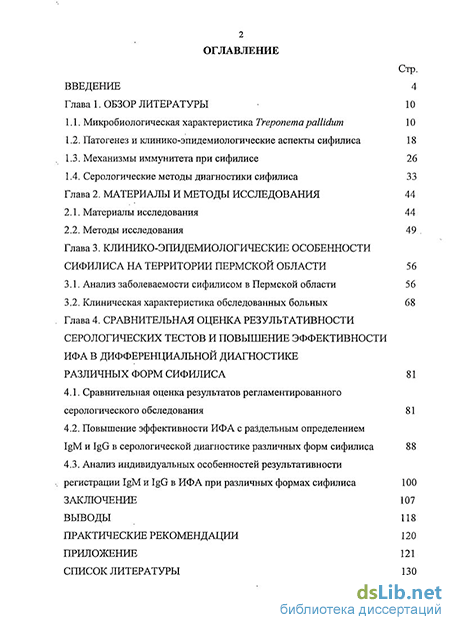 2

ОГЛАВЛЕНИЕ

Стр.

ВВЕДЕНИЕ 4

Глава 1. ОБЗОР ЛИТЕРАТУРЫ 10

1.1. Микробиологическая характеристика Treponema pallidum 10

1.2. Патогенез и клинико-эпидемиологические аспекты сифилиса 18

1.3. Механизмы иммунитета при сифилисе 26

1.4. Серологические методы диагностики сифилиса 33

Глава 2. МАТЕРИАЛЫ И МЕТОДЫ ИССЛЕДОВАНИЯ 44

2.1. Материалы исследования 44

2.2. Методы исследования 49

Глава 3. КЛИНИКО-ЭПИДЕМИОЛОГИЧЕСКИЕ ОСОБЕННОСТИ СИФИЛИСА НА ТЕРРИТОРИИ ПЕРМСКОЙ ОБЛАСТИ 56

3.1. Анализ заболеваемости сифилисом в Пермской области 56

3.2. Клиническая характеристика обследованных больных 68

Глава 4. СРАВНИТЕЛЬНАЯ ОЦЕНКА РЕЗУЛЬТАТИВНОСТИ СЕРОЛОГИЧЕСКИХ ТЕСТОВ И ПОВЫШЕНИЕ ЭФФЕКТИВНОСТИ ИФА В ДИФФЕРЕНЦИАЛЬНОЙ ДИАГНОСТИКЕ РАЗЛИЧНЫХ ФОРМ СИФИЛИСА 81

4.1. Сравнительная оценка результатов регламентированного серологического обследования 81

4.2. Повышение эффективности ИФА с раздельным определением IgM и IgG в серологической диагностике различных форм сифилиса 88

4.3. Анализ индивидуальных особенностей результативности регистрации IgM и IgG в ИФА при различных формах сифилиса 100

ЗАКЛЮЧЕНИЕ 107

ВЫВОДЫ 118

ПРАКТИЧЕСКИЕ РЕКОМЕНДАЦИИ 120

ПРИЛОЖЕНИЕ 121

СПИСОК ЛИТЕРАТУРЫ 130

dsLib.net
библиотека диссертаций